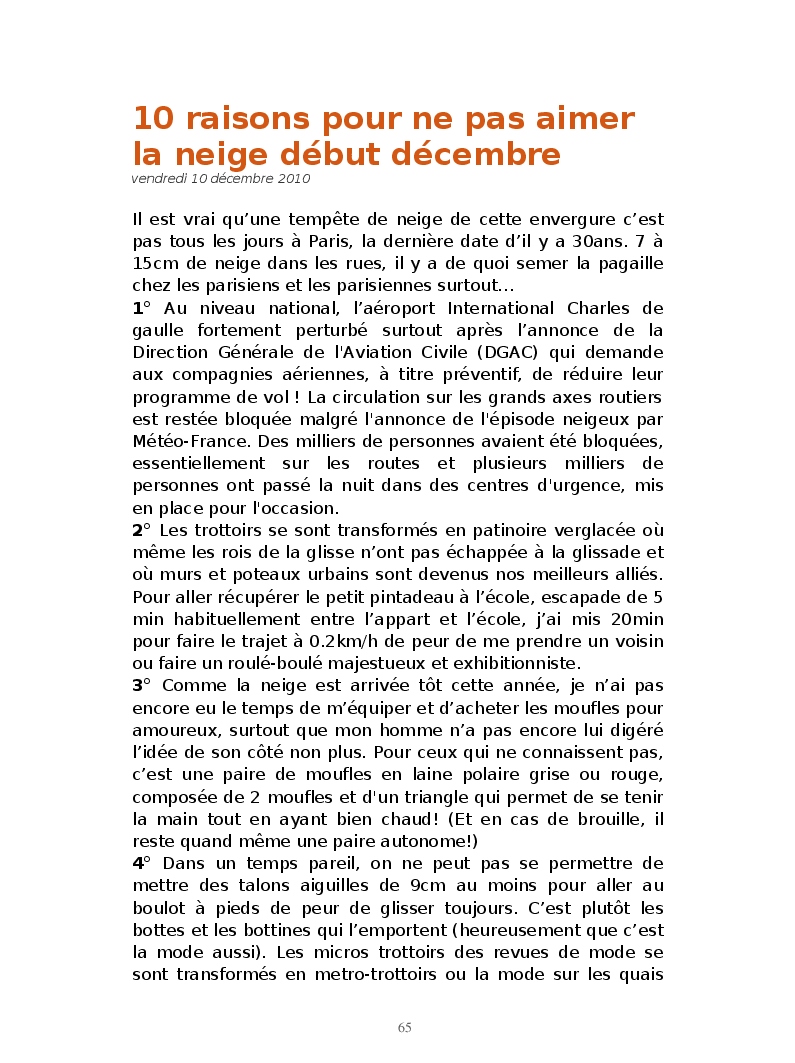 10 raisons pour ne pas aimer la neige début décembre
vendredi 10 décembre 2010

Il est vrai qu'une tempête de neige de cette envergure c'est pas tous les jours à Paris, la dernière date d'il y a 30ans. 7 à 15cm de neige dans les rues, il y a de quoi semer la pagaille chez les parisiens et les parisiennes surtout…
1° Au niveau national, l'aéroport International Charles de gaulle fortement perturbé surtout après l'annonce de la Direction Générale de l'Aviation Civile (DGAC) qui demande aux compagnies aériennes, à titre préventif, de réduire leur programme de vol ! La circulation sur les grands axes routiers est restée bloquée malgré l'annonce de l'épisode neigeux par Météo-France. Des milliers de personnes avaient été bloquées, essentiellement sur les routes et plusieurs milliers de personnes ont passé la nuit dans des centres d'urgence, mis en place pour l'occasion.
2° Les trottoirs se sont transformés en patinoire verglacée où même les rois de la glisse n'ont pas échappée à la glissade et où murs et poteaux urbains sont devenus nos meilleurs alliés. Pour aller récupérer le petit pintadeau à l'école, escapade de 5 min habituellement entre l'appart et l'école, j'ai mis 20min pour faire le trajet à 0.2km/h de peur de me prendre un voisin ou faire un roulé-boulé majestueux et exhibitionniste.
3° Comme la neige est arrivée tôt cette année, je n'ai pas encore eu le temps de m'équiper et d'acheter les moufles pour amoureux, surtout que mon homme n'a pas encore lui digéré l'idée de son côté non plus. Pour ceux qui ne connaissent pas, c'est une paire de moufles en laine polaire grise ou rouge, composée de 2 moufles et d'un triangle qui permet de se tenir la main tout en ayant bien chaud! (Et en cas de brouille, il reste quand même une paire autonome!)
4° Dans un temps pareil, on ne peut pas se permettre de mettre des talons aiguilles de 9cm au moins pour aller au boulot à pieds de peur de glisser toujours. C'est plutôt les bottes et les bottines qui l'emportent (heureusement que c'est la mode aussi). Les micros trottoirs des revues de mode se sont transformés en metro-trottoirs ou la mode sur les quais

65